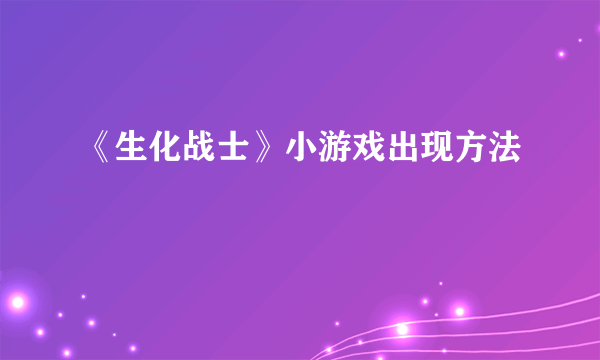 《生化战士》小游戏出现方法